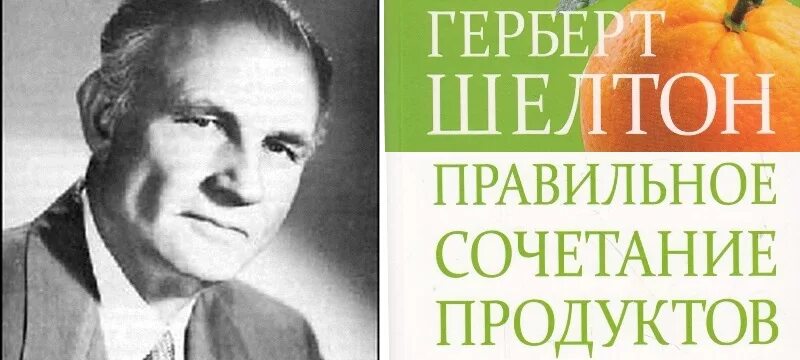 ГЕРБЕРТ
ШЕЛТОН

ПРАВИЛЬНОЕ
СОЧЕТАНИЕ
ПРОДУКТОВ